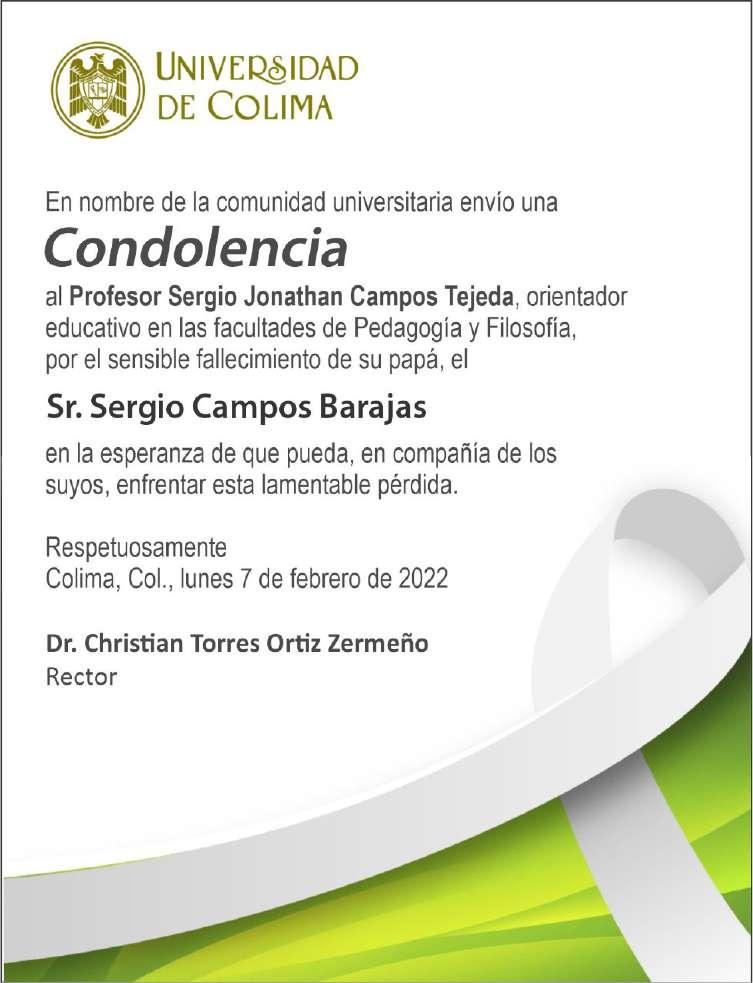 UNIVERSIDAD
DE COLIMA

En nombre de la comunidad universitaria envío una

Condolencia

al Profesor Sergio Jonathan Campos Tejeda, orientador educativo en las facultades de Pedagogía y Filosofía, por el sensible fallecimiento de su papá, el

Sr. Sergio Campos Barajas

en la esperanza de que pueda, en compañía de los suyos, enfrentar esta lamentable pérdida.

Respetuosamente
Colima, Col., lunes 7 de febrero de 2022

Dr. Christian Torres Ortiz Zermeño
Rector